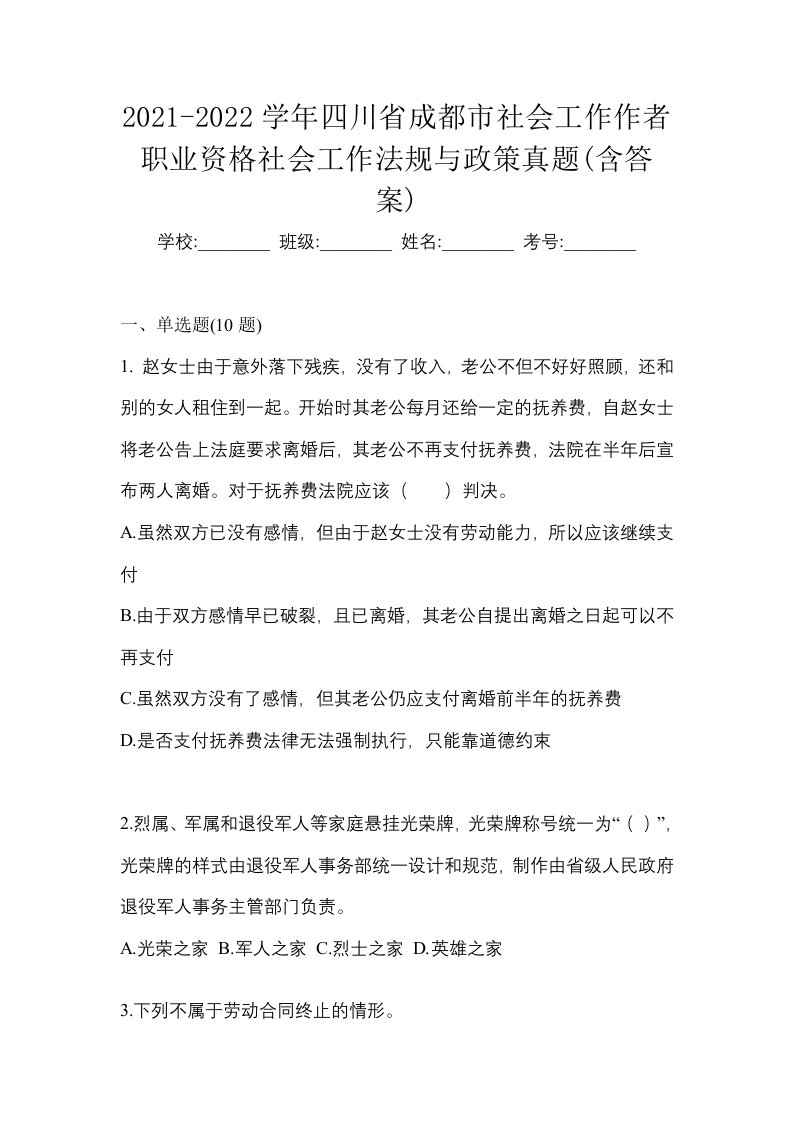 2021-2022 学年四川省成都市社会工作作者职业资格社会工作法规与政策真题(含答案)

学校:________ 班级:________ 姓名:________ 考号:________

一、单选题(10 题)

1. 赵女士由于意外落下残疾，没有了收入，老公不但不好好照顾，还和别的女人租住到一起。开始时其老公每月还给一定的抚养费，自赵女士将老公告上法庭要求离婚后，其老公不再支付抚养费，法院在半年后宣布两人离婚。对于抚养费法院应该（　　）判决。

A.虽然双方已没有感情，但由于赵女士没有劳动能力，所以应该继续支付

B.由于双方感情早已破裂，且已离婚，其老公自提出离婚之日起可以不再支付

C.虽然双方没有了感情，但其老公仍应支付离婚前半年的抚养费

D.是否支付抚养费法律无法强制执行，只能靠道德约束

2.烈属、军属和退役军人等家庭悬挂光荣牌，光荣牌称号统一为“（ ）”，光荣牌的样式由退役军人事务部统一设计和规范，制作由省级人民政府退役军人事务主管部门负责。

A.光荣之家 B.军人之家 C.烈士之家 D.英雄之家

3.下列不属于劳动合同终止的情形。